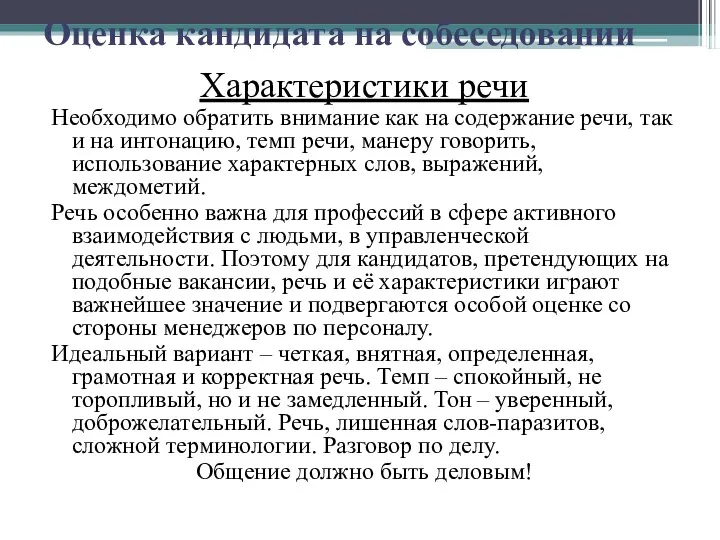 Оценка кандидата на собеседовании

Характеристики речи

Необходимо обратить внимание как на содержание речи, так и на интонацию, темп речи, манеру говорить, использование характерных слов, выражений, междометий.

Речь особенно важна для профессий в сфере активного взаимодействия с людьми, в управленческой деятельности. Поэтому для кандидатов, претендующих на подобные вакансии, речь и её характеристики играют важнейшее значение и подвергаются особой оценке со стороны менеджеров по персоналу.

Идеальный вариант – четкая, внятная, определенная, грамотная и корректная речь. Темп – спокойный, не торопливый, но и не замедленный. Тон – уверенный, доброжелательный. Речь, лишенная слов-паразитов, сложной терминологии. Разговор по делу.

Общение должно быть деловым!